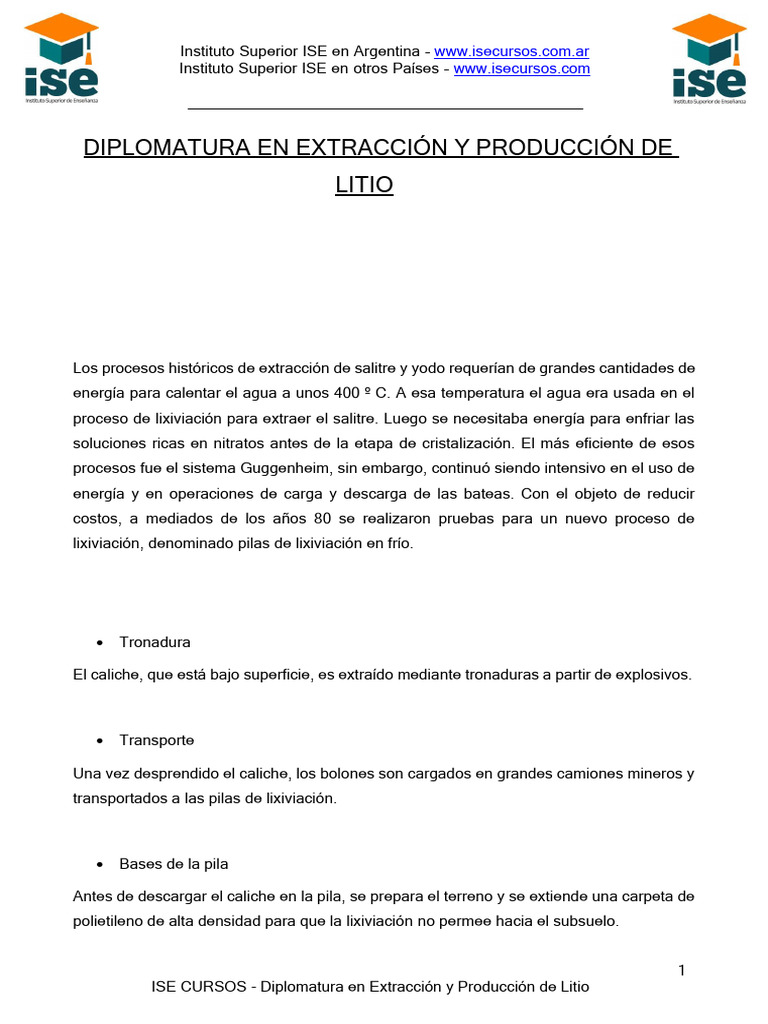 ISE
Instituto Superior de Enseñanza

Instituto Superior ISE en Argentina - www.isecursos.com.ar
Instituto Superior ISE en otros Países - www.isecursos.com

ISE
Instituto Superior de Enseñanza

DIPLOMATURA EN EXTRACCIÓN Y PRODUCCIÓN DE LITIO

Los procesos históricos de extracción de salitre y yodo requerían de grandes cantidades de energía para calentar el agua a unos 400 º C. A esa temperatura el agua era usada en el proceso de lixiviación para extraer el salitre. Luego se necesitaba energía para enfriar las soluciones ricas en nitratos antes de la etapa de cristalización. El más eficiente de esos procesos fue el sistema Guggenheim, sin embargo, continuó siendo intensivo en el uso de energía y en operaciones de carga y descarga de las bateas. Con el objeto de reducir costos, a mediados de los años 80 se realizaron pruebas para un nuevo proceso de lixiviación, denominado pilas de lixiviación en frío.

• Tronadura

El caliche, que está bajo superficie, es extraído mediante tronaduras a partir de explosivos.

• Transporte

Una vez desprendido el caliche, los bolones son cargados en grandes camiones mineros y transportados a las pilas de lixiviación.

• Bases de la pila

Antes de descargar el caliche en la pila, se prepara el terreno y se extiende una carpeta de polietileno de alta densidad para que la lixiviación no permee hacia el subsuelo.

1

ISE CURSOS - Diplomatura en Extracción y Producción de Litio